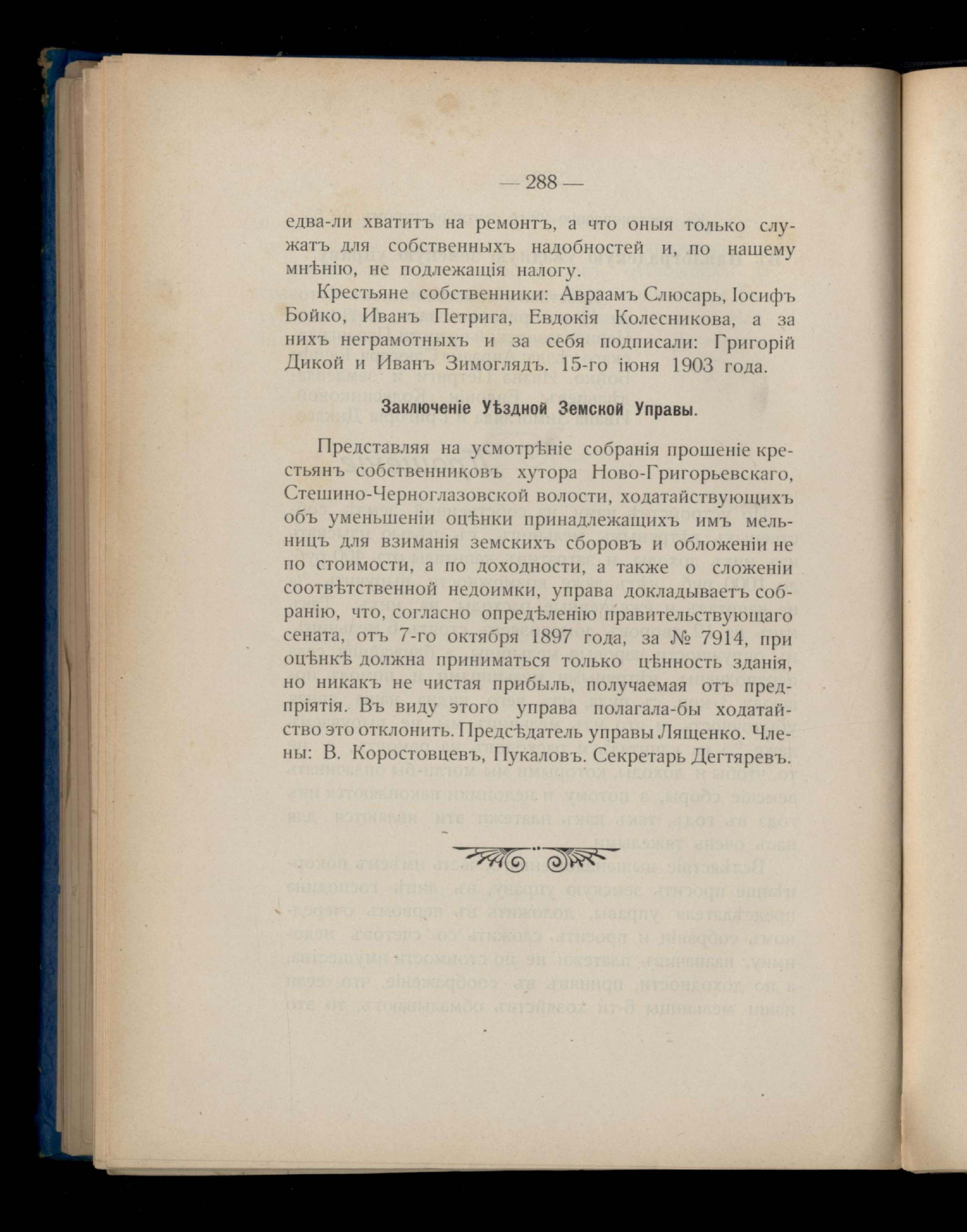 — 288 —

едва-ли хватитъ на ремонтъ, а что оныя только служатъ для собственныхъ надобностей и, по нашему мнѣнію, не подлежащія налогу.

Крестьяне собственники: Авраамъ Слюсарь, Іосифъ Бойко, Иванъ Петрига, Евдокія Колесникова, а за нихъ неграмотныхъ и за себя подписали: Григорій Дикой и Иванъ Зимоглядъ. 15-го іюня 1903 года.

Заключеніе Уѣздной Земской Управы.

Представляя на усмотрѣніе собранія прошеніе крестьянъ собственниковъ хутора Ново-Григорьевскаго, Стешино-Черноглазовской волости, ходатайствующихъ объ уменьшеніи оцѣнки принадлежащихъ имъ мельницъ для взиманія земскихъ сборовъ и обложеніи не по стоимости, а по доходности, а также о сложеніи соотвѣтственной недоимки, управа докладываетъ собранію, что, согласно опредѣленію правительствующаго сената, отъ 7-го октября 1897 года, за № 7914, при оцѣнкѣ должна приниматься только цѣнность зданія, но никакъ не чистая прибыль, получаемая отъ предпріятія. Въ виду этого управа полагала-бы ходатайство это отклонить. Предсѣдатель управы Лященко. Члены: В. Коростовцевъ, Пукаловъ. Секретарь Дегтяревъ.